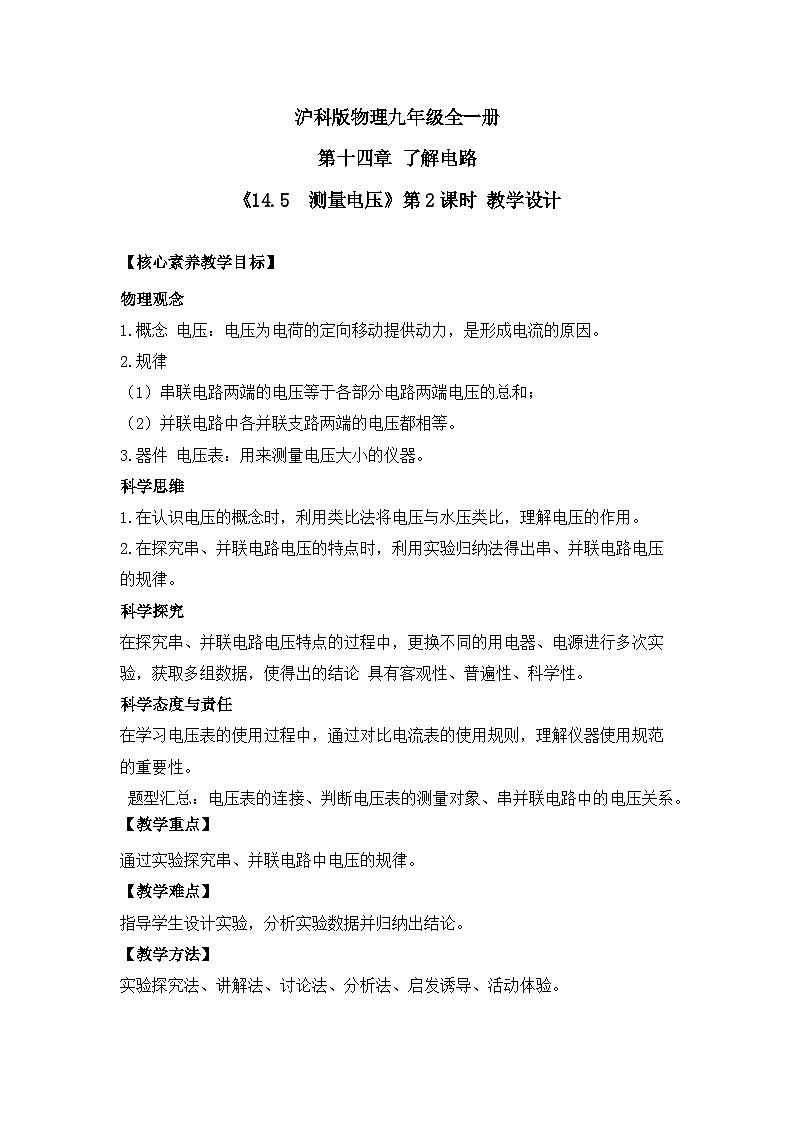 沪科版物理九年级全一册

第十四章 了解电路

《14.5 测量电压》第2课时 教学设计

【核心素养教学目标】

物理观念

1.概念 电压：电压为电荷的定向移动提供动力，是形成电流的原因。

2.规律

（1）串联电路两端的电压等于各部分电路两端电压的总和；

（2）并联电路中各并联支路两端的电压都相等。

3.器件 电压表：用来测量电压大小的仪器。

科学思维

1.在认识电压的概念时，利用类比法将电压与水压类比，理解电压的作用。

2.在探究串、并联电路电压的特点时，利用实验归纳法得出串、并联电路电压的规律。

科学探究

在探究串、并联电路电压特点的过程中，更换不同的用电器、电源进行多次实验，获取多组数据，使得出的结论 具有客观性、普遍性、科学性。

科学态度与责任

在学习电压表的使用过程中，通过对比电流表的使用规则，理解仪器使用规范的重要性。

题型汇总：电压表的连接、判断电压表的测量对象、串并联电路中的电压关系。

【教学重点】

通过实验探究串、并联电路中电压的规律。

【教学难点】

指导学生设计实验，分析实验数据并归纳出结论。

【教学方法】

实验探究法、讲解法、讨论法、分析法、启发诱导、活动体验。